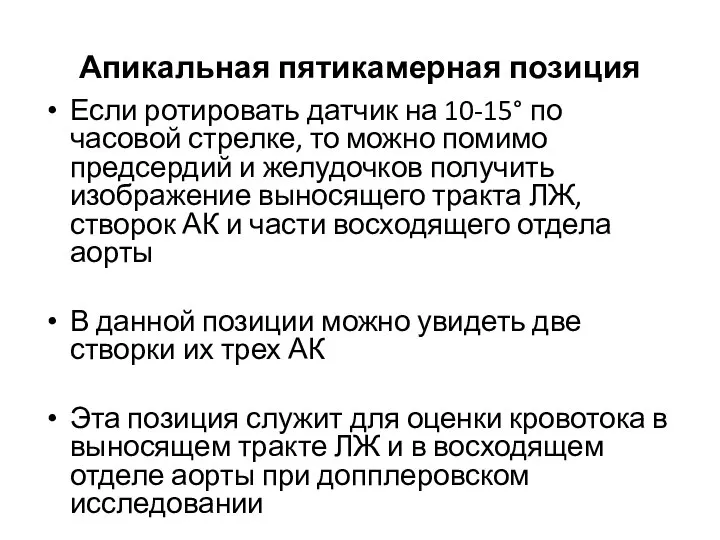 Апикальная пятикамерная позиция

• Если ротировать датчик на 10-15° по часовой стрелке, то можно помимо предсердий и желудочков получить изображение выносящего тракта ЛЖ, створок АК и части восходящего отдела аорты

• В данной позиции можно увидеть две створки их трех АК

• Эта позиция служит для оценки кровотока в выносящем тракте ЛЖ и в восходящем отделе аорты при допплеровском исследовании